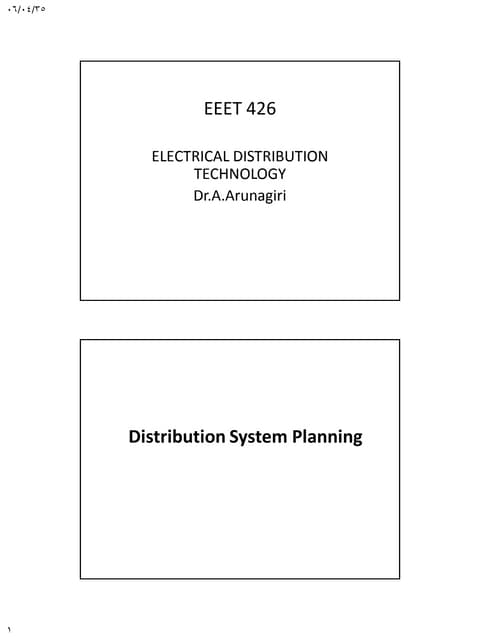 ٠٦/٠٤/٣٥

EEET 426

ELECTRICAL DISTRIBUTION TECHNOLOGY
Dr.A.Arunagiri

Distribution System Planning

١